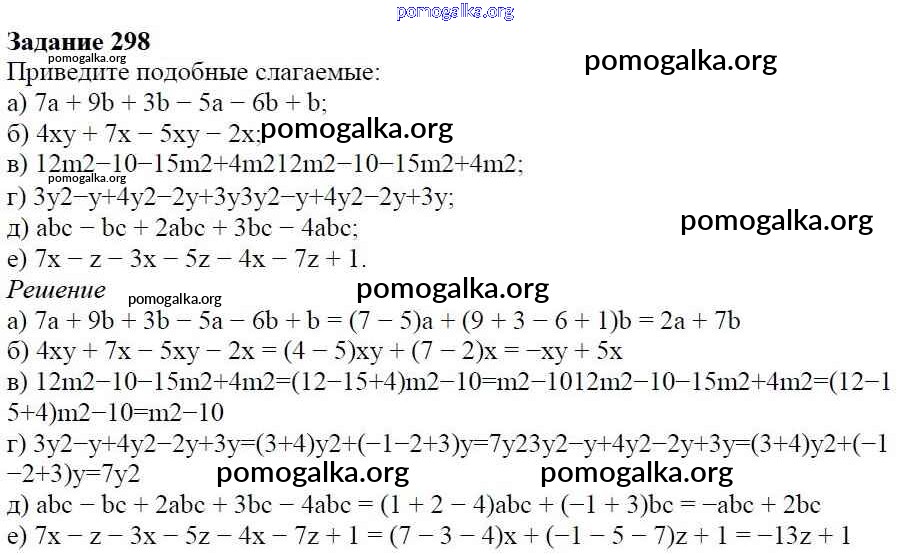 pomogalka.org

Задание 298
pomogalka.org
Приведите подобные слагаемые:
pomogalka.org
а) 7a + 9b + 3b − 5a − 6b + b;
б) 4xy + 7x − 5xy − 2x;
pomogalka.org
в) 12m2−10−15m2+4m212m2−10−15m2+4m2;
pomogalka.org
г) 3y2−y+4y2−2y+3y3y2−y+4y2−2y+3y;
д) abc − bc + 2abc + 3bc − 4abc;
pomogalka.org
е) 7x − z − 3x − 5z − 4x − 7z + 1.
Решение
pomogalka.org
pomogalka.org
а) 7a + 9b + 3b − 5a − 6b + b = (7 − 5)a + (9 + 3 − 6 + 1)b = 2a + 7b
б) 4xy + 7x − 5xy − 2x = (4 − 5)xy + (7 − 2)x = −xy + 5x
в) 12m2−10−15m2+4m2=(12−15+4)m2−10=m2−1012m2−10−15m2+4m2=(12−15+4)m2−10=m2−10
г) 3y2−y+4y2−2y+3y=(3+4)y2+(−1−2+3)y=7y23y2−y+4y2−2y+3y=(3+4)y2+(−1−2+3)y=7y2
pomogalka.org
pomogalka.org
д) abc − bc + 2abc + 3bc − 4abc = (1 + 2 − 4)abc + (−1 + 3)bc = −abc + 2bc
е) 7x − z − 3x − 5z − 4x − 7z + 1 = (7 − 3 − 4)x + (−1 − 5 − 7)z + 1 = −13z + 1